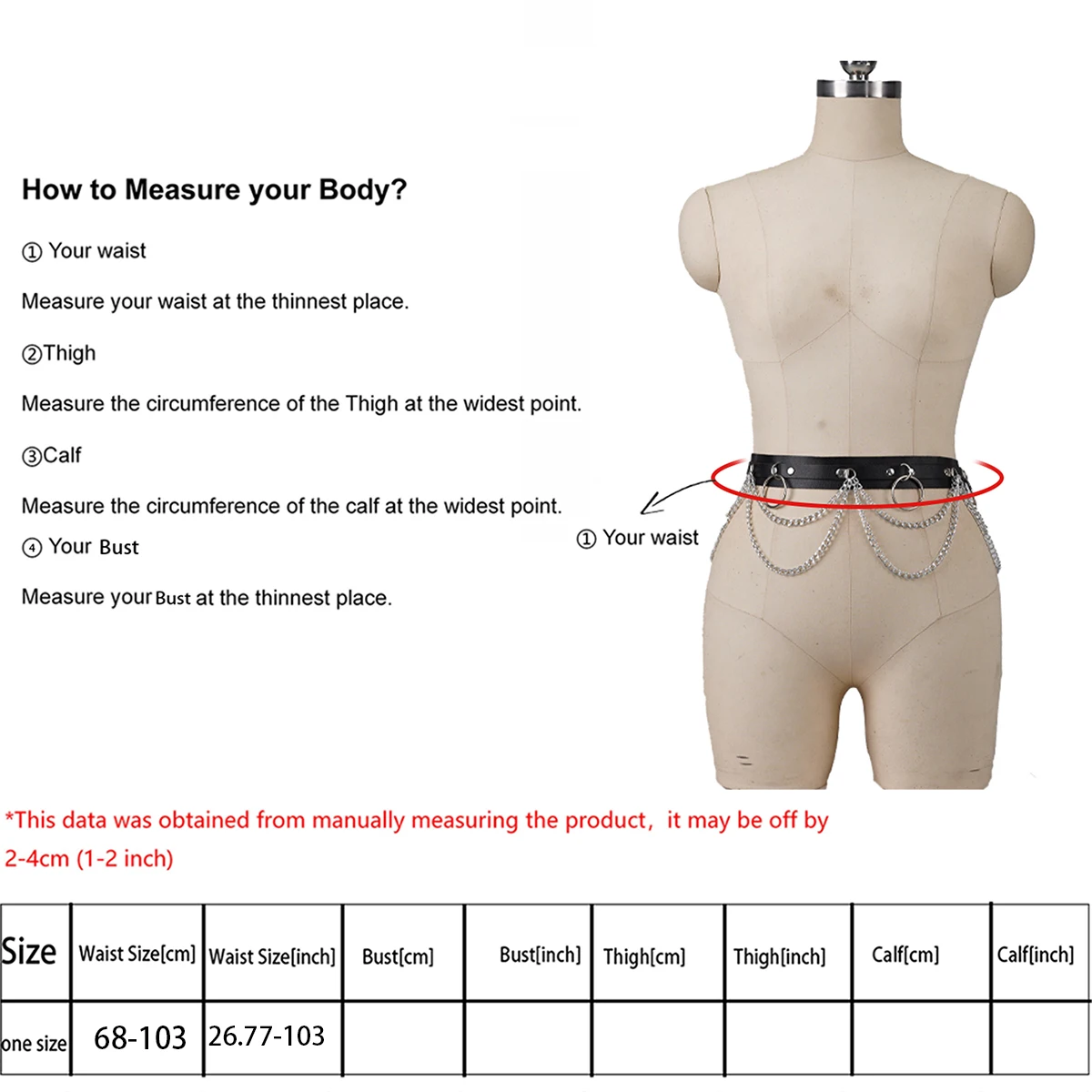 How to Measure your Body?

① Your waist

Measure your waist at the thinnest place.

②Thigh

Measure the circumference of the Thigh at the widest point.

③Calf

Measure the circumference of the calf at the widest point.

④ Your Bust

Measure your Bust at the thinnest place.

① Your waist

*This data was obtained from manually measuring the product, it may be off by 2-4cm (1-2 inch)

| Size | Waist Size[cm] | Waist Size[inch] | Bust[cm] | Bust[inch] | Thigh[cm] | Thigh[inch] | Calf[cm] | Calf[inch] |
|---|---|---|---|---|---|---|---|---|
| one size | 68-103 | 26.77-103 | | | | | | |